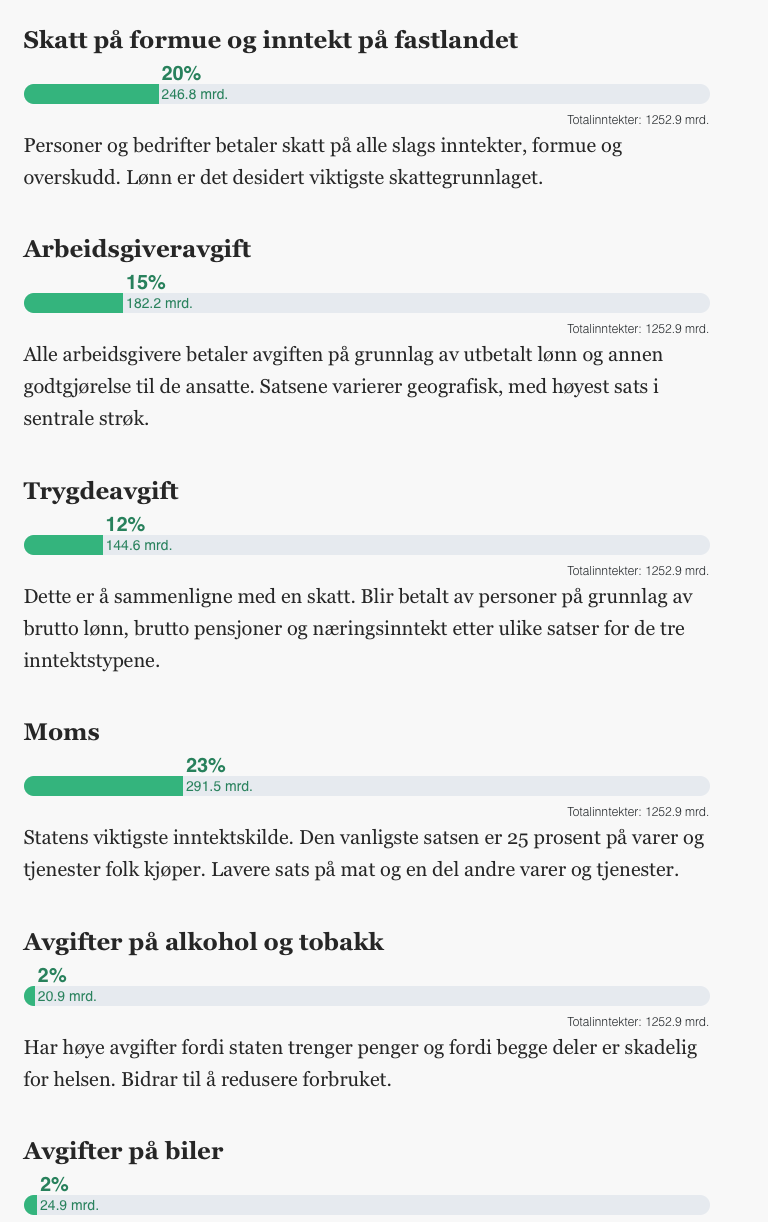 Skatt på formue og inntekt på fastlandet

20%
246.8 mrd.

Totalinntekter: 1252.9 mrd.

Personer og bedrifter betaler skatt på alle slags inntekter, formue og overskudd. Lønn er det desidert viktigste skattegrunnlaget.

Arbeidsgiveravgift

15%
182.2 mrd.

Totalinntekter: 1252.9 mrd.

Alle arbeidsgivere betaler avgiften på grunnlag av utbetalt lønn og annen godtgjørelse til de ansatte. Satsene varierer geografisk, med høyest sats i sentrale strøk.

Trygdeavgift

12%
144.6 mrd.

Totalinntekter: 1252.9 mrd.

Dette er å sammenligne med en skatt. Blir betalt av personer på grunnlag av brutto lønn, brutto pensjoner og næringsinntekt etter ulike satser for de tre inntektstypene.

Moms

23%
291.5 mrd.

Totalinntekter: 1252.9 mrd.

Statens viktigste inntektskilde. Den vanligste satsen er 25 prosent på varer og tjenester folk kjøper. Lavere sats på mat og en del andre varer og tjenester.

Avgifter på alkohol og tobakk

2%
20.9 mrd.

Totalinntekter: 1252.9 mrd.

Har høye avgifter fordi staten trenger penger og fordi begge deler er skadelig for helsen. Bidrar til å redusere forbruket.

Avgifter på biler

2%
24.9 mrd.